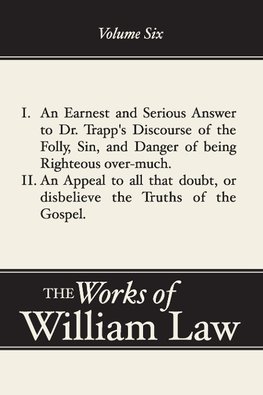 Volume Six

I. An Earnest and Serious Answer to Dr. Trapp's Discourse of the Folly, Sin, and Danger of being Righteous over-much.

II. An Appeal to all that doubt, or disbelieve the Truths of the Gospel.

THE Works of William Law